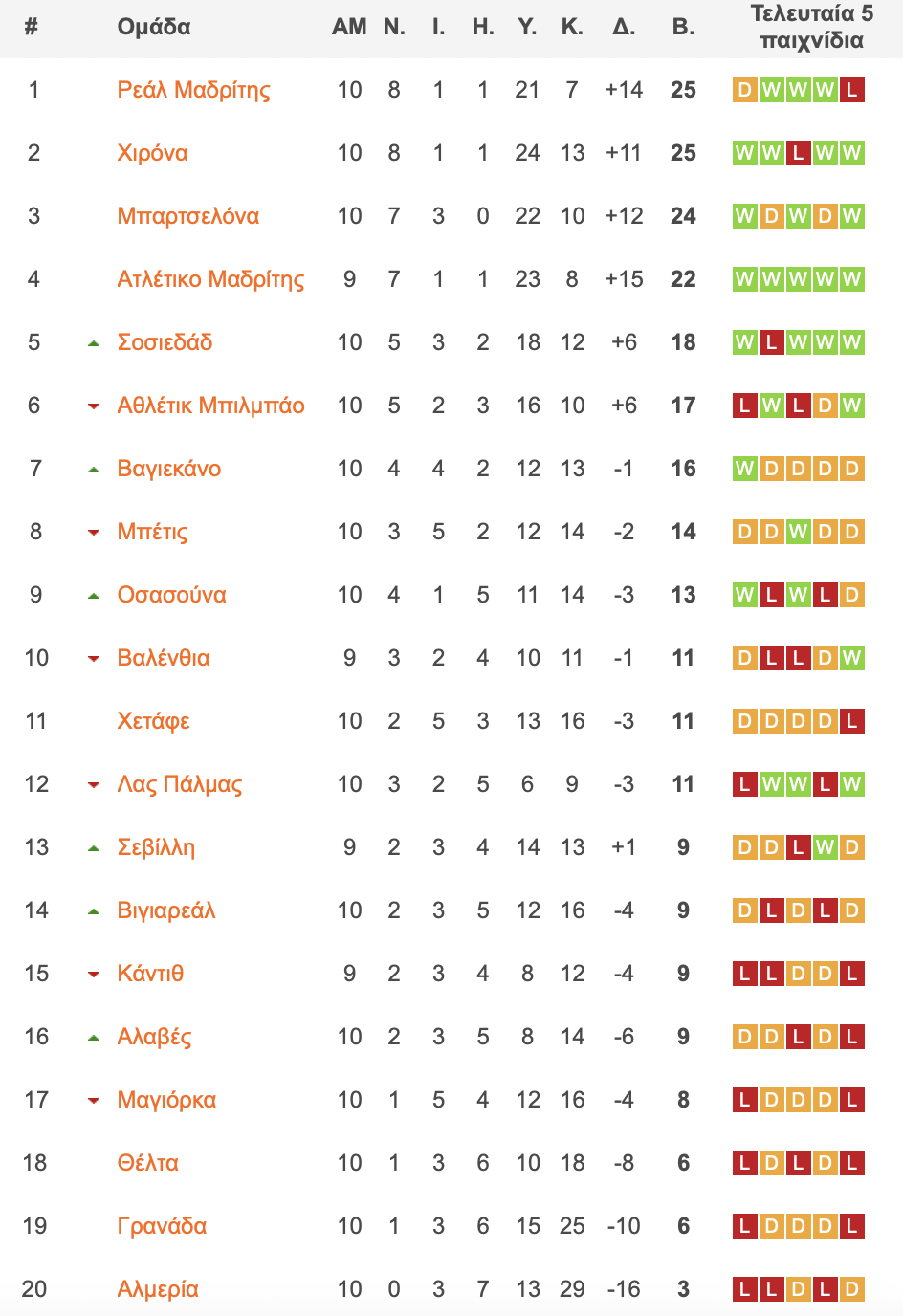 | # | Ομάδα | ΑΜ | Ν. | Ι. | Η. | Υ. | Κ. | Δ. | Β. | Τελευταία 5 παιχνίδια |
|---|---|---|---|---|---|---|---|---|---|---|
| 1 | Ρεάλ Μαδρίτης | 10 | 8 | 1 | 1 | 21 | 7 | +14 | 25 | D W W W L |
| 2 | Χιρόνα | 10 | 8 | 1 | 1 | 24 | 13 | +11 | 25 | W W L W W |
| 3 | Μπαρτσελόνα | 10 | 7 | 3 | 0 | 22 | 10 | +12 | 24 | W D W D W |
| 4 | Ατλέτικο Μαδρίτης | 9 | 7 | 1 | 1 | 23 | 8 | +15 | 22 | W W W W W |
| 5 | Σοσιεδάδ | 10 | 5 | 3 | 2 | 18 | 12 | +6 | 18 | W L W W W |
| 6 | Αθλέτικ Μπιλμπάο | 10 | 5 | 2 | 3 | 16 | 10 | +6 | 17 | L W L D W |
| 7 | Βαγιεκάνο | 10 | 4 | 4 | 2 | 12 | 13 | -1 | 16 | W D D D D |
| 8 | Μπέτις | 10 | 3 | 5 | 2 | 12 | 14 | -2 | 14 | D D W D D |
| 9 | Οσασούνα | 10 | 4 | 1 | 5 | 11 | 14 | -3 | 13 | W L W L D |
| 10 | Βαλένθια | 9 | 3 | 2 | 4 | 10 | 11 | -1 | 11 | D L L D W |
| 11 | Χετάφε | 10 | 2 | 5 | 3 | 13 | 16 | -3 | 11 | D D D D L |
| 12 | Λας Πάλμας | 10 | 3 | 2 | 5 | 6 | 9 | -3 | 11 | L W W L W |
| 13 | Σεβίλλη | 9 | 2 | 3 | 4 | 14 | 13 | +1 | 9 | D D L W D |
| 14 | Βιγιαρεάλ | 10 | 2 | 3 | 5 | 12 | 16 | -4 | 9 | D L D L D |
| 15 | Κάντιθ | 9 | 2 | 3 | 4 | 8 | 12 | -4 | 9 | L L D D L |
| 16 | Αλαβές | 10 | 2 | 3 | 5 | 8 | 14 | -6 | 9 | D D L D L |
| 17 | Μαγιόρκα | 10 | 1 | 5 | 4 | 12 | 16 | -4 | 8 | L D D D L |
| 18 | Θέλτα | 10 | 1 | 3 | 6 | 10 | 18 | -8 | 6 | L D L D L |
| 19 | Γρανάδα | 10 | 1 | 3 | 6 | 15 | 25 | -10 | 6 | L D D D L |
| 20 | Αλμερία | 10 | 0 | 3 | 7 | 13 | 29 | -16 | 3 | L L D L D |